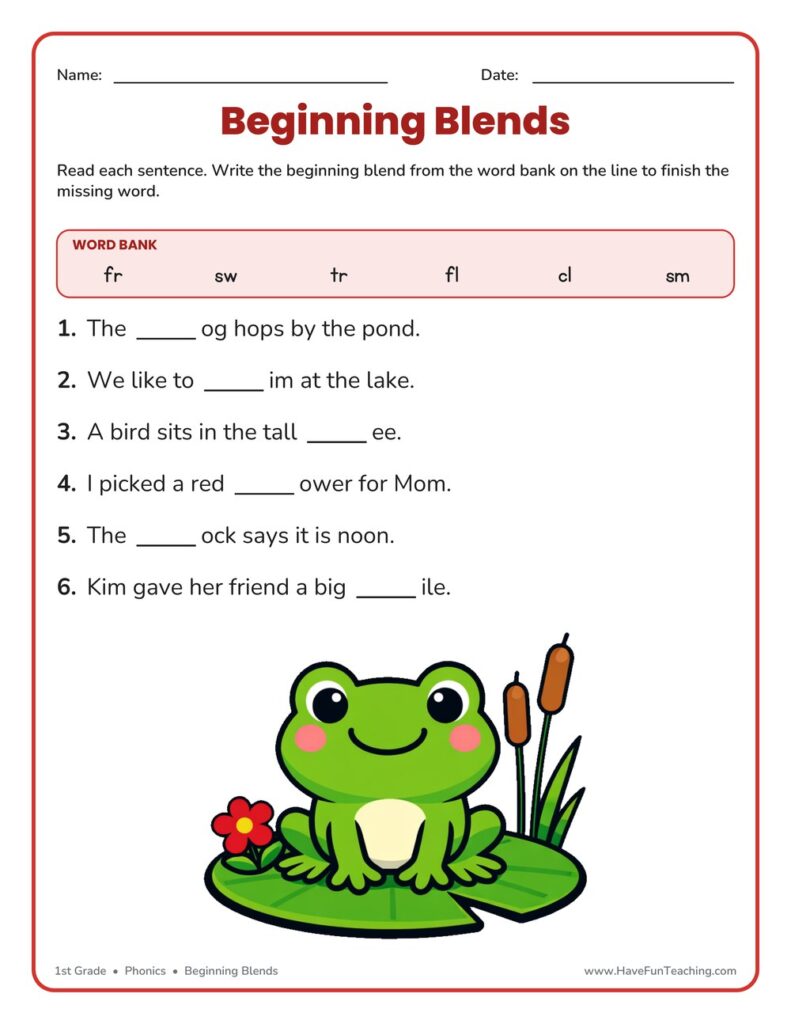 Name: ____ Date: ____

Beginning Blends

Read each sentence. Write the beginning blend from the word bank on the line to finish the missing word.

WORD BANK
fr sw tr fl cl sm

1. The ____ og hops by the pond.

2. We like to ____ im at the lake.

3. A bird sits in the tall ____ ee.

4. I picked a red ____ ower for Mom.

5. The ____ ock says it is noon.

6. Kim gave her friend a big ____ ile.

1st Grade • Phonics • Beginning Blends www.HaveFunTeaching.com